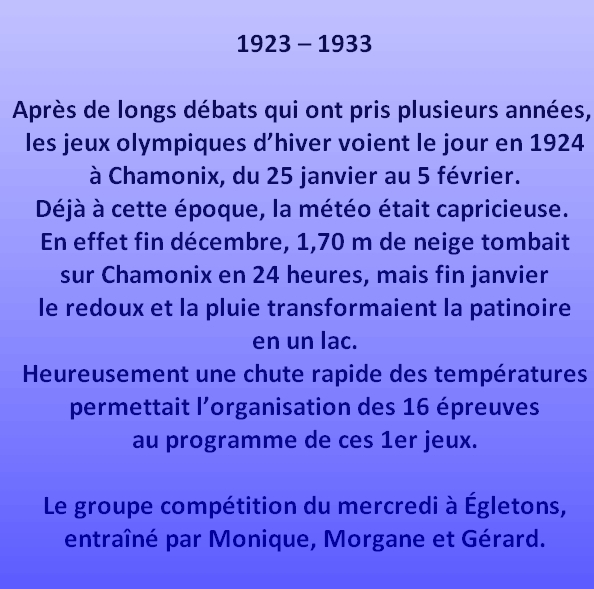 1923 – 1933

Après de longs débats qui ont pris plusieurs années, les jeux olympiques d'hiver voient le jour en 1924 à Chamonix, du 25 janvier au 5 février.
Déjà à cette époque, la météo était capricieuse.
En effet fin décembre, 1,70 m de neige tombait sur Chamonix en 24 heures, mais fin janvier le redoux et la pluie transformaient la patinoire en un lac.
Heureusement une chute rapide des températures permettait l'organisation des 16 épreuves au programme de ces 1er jeux.

Le groupe compétition du mercredi à Égletons, entraîné par Monique, Morgane et Gérard.